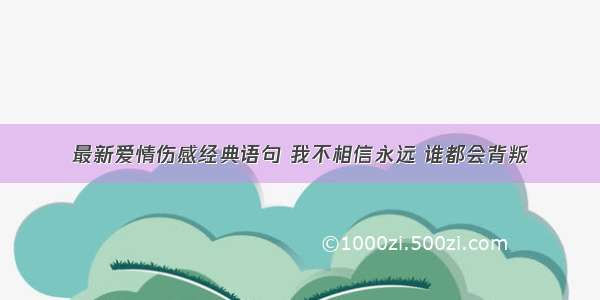 最新爱情伤感经典语句 我不相信永远 谁都会背叛

©1000zi.500zi.com